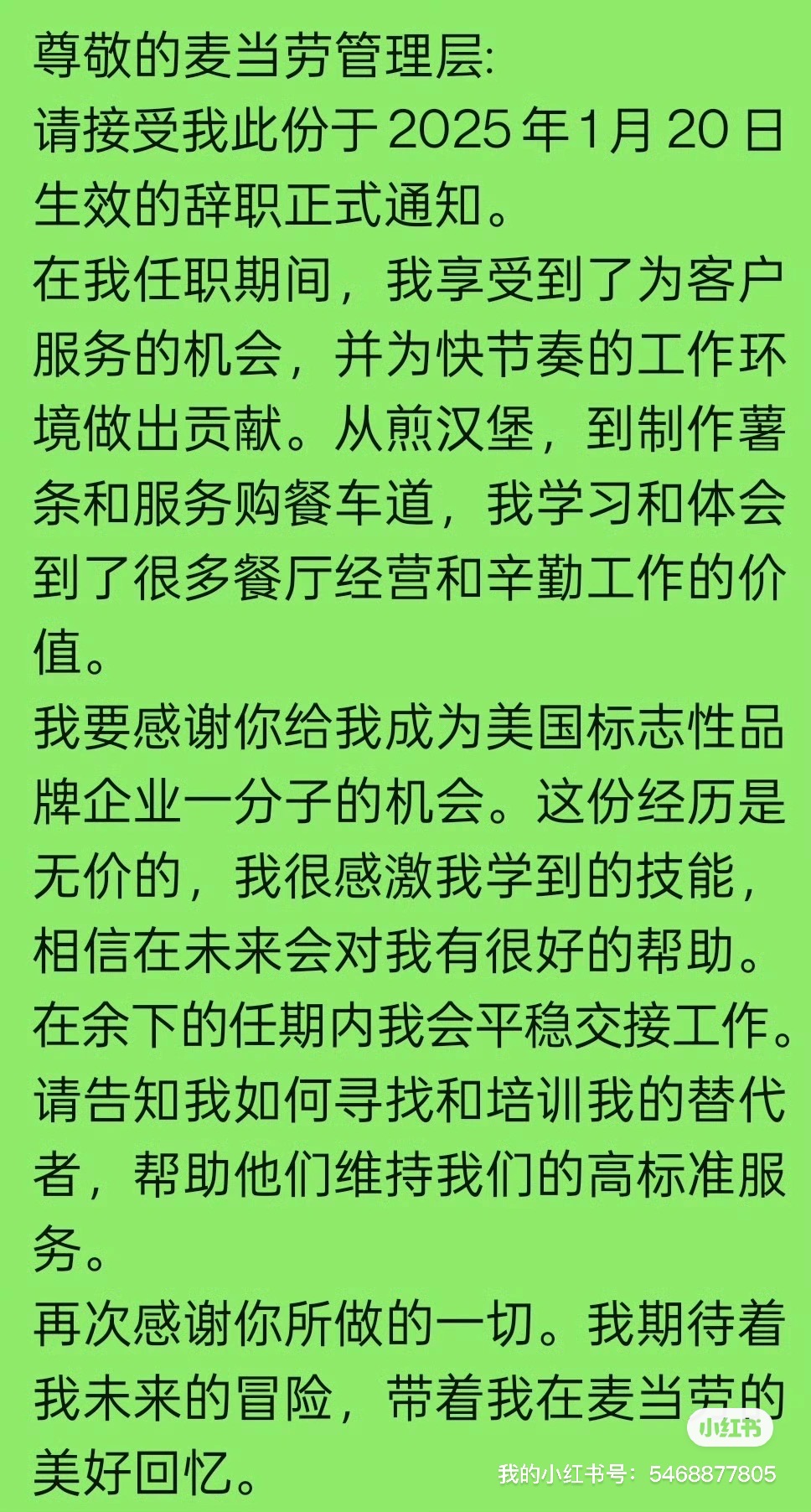 尊敬的麦当劳管理层:
请接受我此份于2025年1月20日生效的辞职正式通知。
在我任职期间，我享受到了为客户服务的机会，并为快节奏的工作环境做出贡献。从煎汉堡，到制作薯条和服务购餐车道，我学习和体会到了很多餐厅经营和辛勤工作的价值。
我要感谢你给我成为美国标志性品牌企业一分子的机会。这份经历是无价的，我很感激我学到的技能，相信在未来会对我有很好的帮助。
在余下的任期内我会平稳交接工作。请告知我如何寻找和培训我的替代者，帮助他们维持我们的高标准服务。
再次感谢你所做的一切。我期待着我未来的冒险，带着我在麦当劳的美好回忆。

小红书
我的小红书号：5468877805